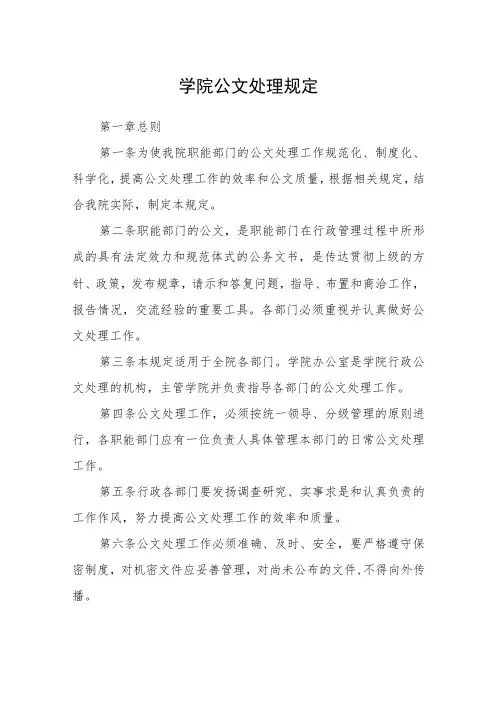 学院公文处理规定

第一章总则

第一条为使我院职能部门的公文处理工作规范化、制度化、科学化，提高公文处理工作的效率和公文质量，根据相关规定，结合我院实际，制定本规定。

第二条职能部门的公文，是职能部门在行政管理过程中所形成的具有法定效力和规范体式的公务文书，是传达贯彻上级的方针、政策，发布规章，请示和答复问题，指导、布置和商洽工作，报告情况，交流经验的重要工具。各部门必须重视并认真做好公文处理工作。

第三条本规定适用于全院各部门。学院办公室是学院行政公文处理的机构，主管学院并负责指导各部门的公文处理工作。

第四条公文处理工作，必须按统一领导、分级管理的原则进行，各职能部门应有一位负责人具体管理本部门的日常公文处理工作。

第五条行政各部门要发扬调查研究、实事求是和认真负责的工作作风，努力提高公文处理工作的效率和质量。

第六条公文处理工作必须准确、及时、安全，要严格遵守保密制度，对机密文件应妥善管理，对尚未公布的文件，不得向外传播。